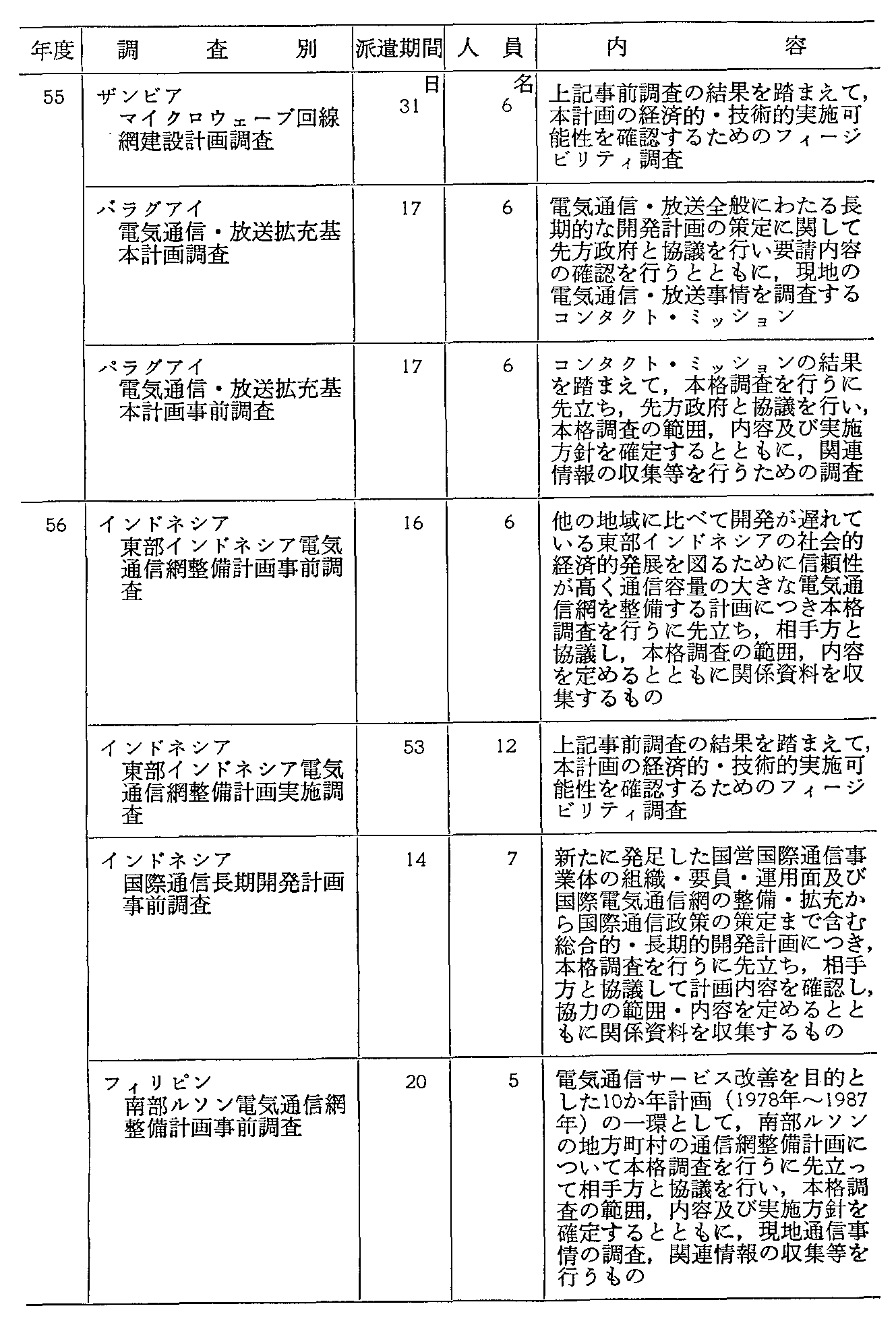 | 年度 | 調　査　別 | 派遣期間 | 人　員 | 内　容 |
|---|---|---|---|---|
| 55 | ザンビア マイクロウェーブ回線網建設計画調査 | 日 31 | 名 6 | 上記事前調査の結果を踏まえて，本計画の経済的・技術的実施可能性を確認するためのフィージビリティ調査 |
| | パラグアイ 電気通信・放送拡充基本計画調査 | 17 | 6 | 電気通信・放送全般にわたる長期的な開発計画の策定に関して先方政府と協議を行い要請内容の確認を行うとともに，現地の電気通信・放送事情を調査するコンタクト・ミッション |
| | パラグアイ 電気通信・放送拡充基本計画事前調査 | 17 | 6 | コンタクト・ミッションの結果を踏まえて，本格調査を行うに先立ち，先方政府と協議を行い，本格調査の範囲，内容及び実施方針を確定するとともに，関連情報の収集等を行うための調査 |
| 56 | インドネシア 東部インドネシア電気通信網整備計画事前調査 | 16 | 6 | 他の地域に比べて開発が遅れている東部インドネシアの社会的経済的発展を図るために信頼性が高く通信容量の大きな電気通信網を整備する計画につき本格調査を行うに先立ち，相手方と協議し，本格調査の範囲，内容を定めるとともに関係資料を収集するもの |
| | インドネシア 東部インドネシア電気通信網整備計画実施調査 | 53 | 12 | 上記事前調査の結果を踏まえて，本計画の経済的・技術的実施可能性を確認するためのフィージビリティ調査 |
| | インドネシア 国際通信長期開発計画事前調査 | 14 | 7 | 新たに発足した国営国際通信事業体の組織・要員・運用面及び国際電気通信網の整備・拡充から国際通信政策の策定まで含む総合的・長期的開発計画につき，本格調査を行うに先立ち，相手方と協議して計画内容を確認し，協力の範囲・内容を定めるとともに関係資料を収集するもの |
| | フィリピン 南部ルソン電気通信網整備計画事前調査 | 20 | 5 | 電気通信サービス改善を目的とした10か年計画（1978年～1987年）の一環として，南部ルソンの地方町村の通信網整備計画について本格調査を行うに先立って相手方と協議を行い，本格調査の範囲，内容及び実施方針を確定するとともに，現地通信事情の調査，関連情報の収集等を行うもの |